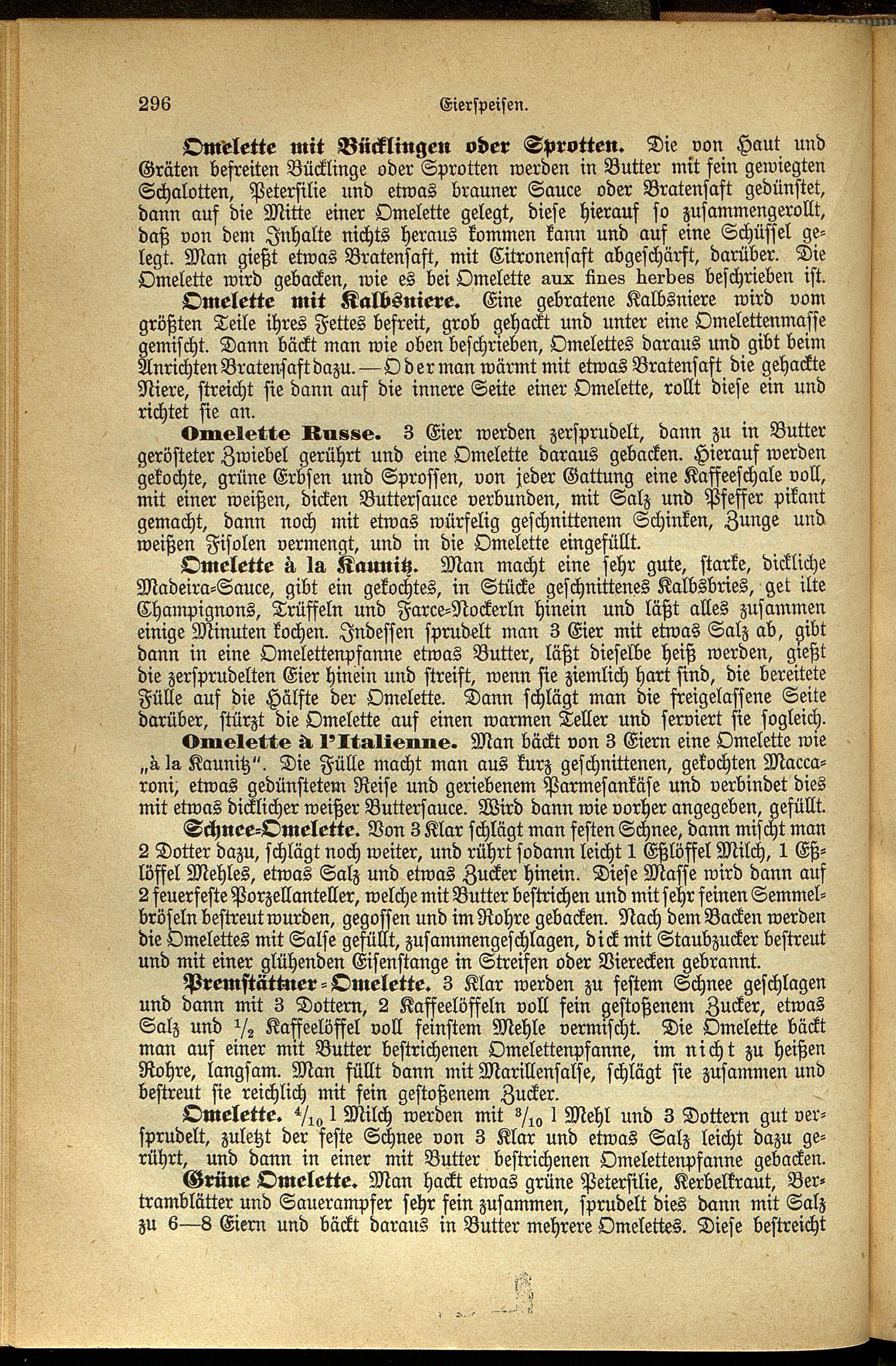 296 Eierspeisen.

Omelette mit Bücklingen oder Sprotten. Die von Haut und Gräten befreiten Bücklinge oder Sprotten werden in Butter mit fein gewiegten Schalotten, Petersilie und etwas brauner Sauce oder Bratensaft gedünstet, dann auf die Mitte einer Omelette gelegt, diese hierauf so zusammengerollt, daß von dem Inhalte nichts heraus kommen kann und auf eine Schüssel gelegt. Man gießt etwas Bratensaft, mit Citronensaft abgeschärft, darüber. Die Omelette wird gebacken, wie es bei Omelette aux fines herbes beschrieben ist.

Omelette mit Kalbsniere. Eine gebratene Kalbsniere wird vom größten Teile ihres Fettes befreit, grob gehackt und unter eine Omelettenmasse gemischt. Dann bäckt man wie oben beschrieben, Omelettes daraus und gibt beim Anrichten Bratensaft dazu. — Oder man wärmt mit etwas Bratensaft die gehackte Niere, streicht sie dann auf die innere Seite einer Omelette, rollt diese ein und richtet sie an.

Omelette Russe. 3 Eier werden zersprudelt, dann zu in Butter gerösteter Zwiebel gerührt und eine Omelette daraus gebacken. Hierauf werden gekochte, grüne Erbsen und Sprossen, von jeder Gattung eine Kaffeeschale voll, mit einer weißen, dicken Buttersauce verbunden, mit Salz und Pfeffer pikant gemacht, dann noch mit etwas würfelig geschnittenem Schinken, Zunge und weißen Fisolen vermengt, und in die Omelette eingefüllt.

Omelette à la Kaunitz. Man macht eine sehr gute, starke, dickliche Madeira-Sauce, gibt ein gekochtes, in Stücke geschnittenes Kalbsbries, get ilte Champignons, Trüffeln und Farce-Nockerln hinein und läßt alles zusammen einige Minuten kochen. Indessen sprudelt man 3 Eier mit etwas Salz ab, gibt dann in eine Omelettenpfanne etwas Butter, läßt dieselbe heiß werden, gießt die zersprudelten Eier hinein und streift, wenn sie ziemlich hart sind, die bereitete Fülle auf die Hälfte der Omelette. Dann schlägt man die freigelassene Seite darüber, stürzt die Omelette auf einen warmen Teller und serviert sie sogleich.

Omelette à l'Italienne. Man bäckt von 3 Eiern eine Omelette wie „à la Kaunitz". Die Fülle macht man aus kurz geschnittenen, gekochten Maccaroni, etwas gedünstetem Reise und geriebenem Parmesankäse und verbindet dies mit etwas dicklicher weißer Buttersauce. Wird dann wie vorher angegeben, gefüllt.

Schnee-Omelette. Von 3 Klar schlägt man festen Schnee, dann mischt man 2 Dotter dazu, schlägt noch weiter, und rührt sodann leicht 1 Eßlöffel Milch, 1 Eßlöffel Mehles, etwas Salz und etwas Zucker hinein. Diese Masse wird dann auf 2 feuerfeste Porzellanteller, welche mit Butter bestrichen und mit sehr feinen Semmelbröseln bestreut wurden, gegossen und im Rohre gebacken. Nach dem Backen werden die Omelettes mit Salse gefüllt, zusammengeschlagen, dick mit Staubzucker bestreut und mit einer glühenden Eisenstange in Streifen oder Vierecken gebrannt.

Premstättner-Omelette. 3 Klar werden zu festem Schnee geschlagen und dann mit 3 Dottern, 2 Kaffeelöffeln voll fein gestoßenem Zucker, etwas Salz und $\frac{1}{2}$ Kaffeelöffel voll feinstem Mehle vermischt. Die Omelette bäckt man auf einer mit Butter bestrichenen Omelettenpfanne, im nicht zu heißen Rohre, langsam. Man füllt dann mit Marillensalse, schlägt sie zusammen und bestreut sie reichlich mit fein gestoßenem Zucker.

Omelette. $\frac{4}{10}$ l Milch werden mit $\frac{3}{10}$ l Mehl und 3 Dottern gut versprudelt, zuletzt der feste Schnee von 3 Klar und etwas Salz leicht dazu gerührt, und dann in einer mit Butter bestrichenen Omelettenpfanne gebacken.

Grüne Omelette. Man hackt etwas grüne Petersilie, Kerbelkraut, Bertramblätter und Sauerampfer sehr fein zusammen, sprudelt dies dann mit Salz zu 6—8 Eiern und bäckt daraus in Butter mehrere Omelettes. Diese bestreicht